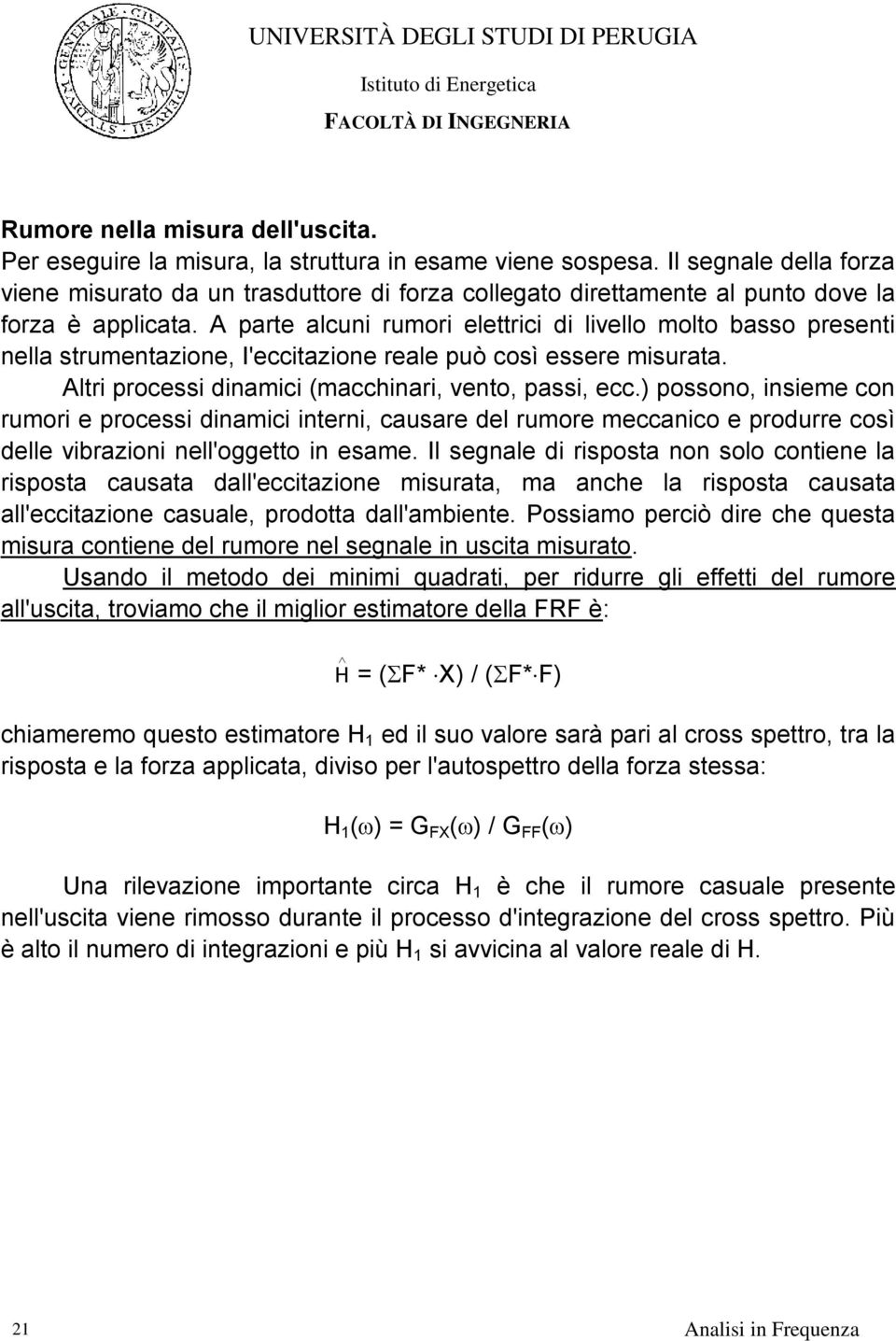 UNIVERSITÀ DEGLI STUDI DI PERUGIA
Istituto di Energetica
FACOLTÀ DI INGEGNERIA

Rumore nella misura dell'uscita.
Per eseguire la misura, la struttura in esame viene sospesa. Il segnale della forza viene misurato da un trasduttore di forza collegato direttamente al punto dove la forza è applicata. A parte alcuni rumori elettrici di livello molto basso presenti nella strumentazione, l'eccitazione reale può così essere misurata.

Altri processi dinamici (macchinari, vento, passi, ecc.) possono, insieme con rumori e processi dinamici interni, causare del rumore meccanico e produrre così delle vibrazioni nell'oggetto in esame. Il segnale di risposta non solo contiene la risposta causata dall'eccitazione misurata, ma anche la risposta causata all'eccitazione casuale, prodotta dall'ambiente. Possiamo perciò dire che questa misura contiene del rumore nel segnale in uscita misurato.

Usando il metodo dei minimi quadrati, per ridurre gli effetti del rumore all'uscita, troviamo che il miglior estimatore della FRF è:

$\hat{H} = (\Sigma F^* \cdot X) / (\Sigma F^* \cdot F)$

chiameremo questo estimatore $H_1$ ed il suo valore sarà pari al cross spettro, tra la risposta e la forza applicata, diviso per l'autospettro della forza stessa:

$H_1(\omega) = G_{FX}(\omega) / G_{FF}(\omega)$

Una rilevazione importante circa $H_1$ è che il rumore casuale presente nell'uscita viene rimosso durante il processo d'integrazione del cross spettro. Più è alto il numero di integrazioni e più $H_1$ si avvicina al valore reale di H.

21 Analisi in Frequenza